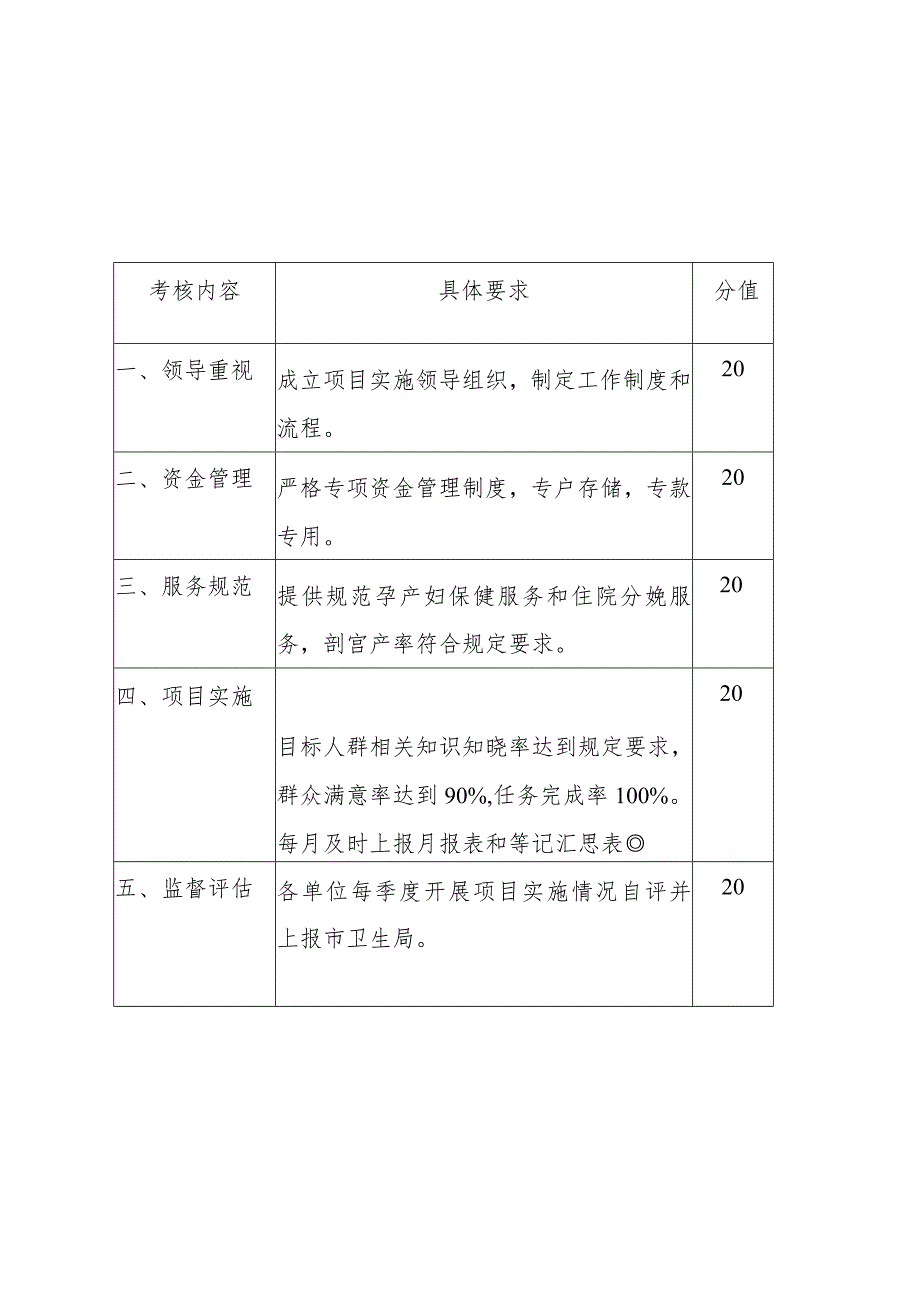 | 考核内容 | 具体要求 | 分值 |
|---|---|---|
| 一、领导重视 | 成立项目实施领导组织，制定工作制度和流程。 | 20 |
| 二、资金管理 | 严格专项资金管理制度，专户存储，专款专用。 | 20 |
| 三、服务规范 | 提供规范孕产妇保健服务和住院分娩服务，剖宫产率符合规定要求。 | 20 |
| 四、项目实施 | 目标人群相关知识知晓率达到规定要求，群众满意率达到90%,任务完成率100%。每月及时上报月报表和等记汇思表◎ | 20 |
| 五、监督评估 | 各单位每季度开展项目实施情况自评并上报市卫生局。 | 20 |